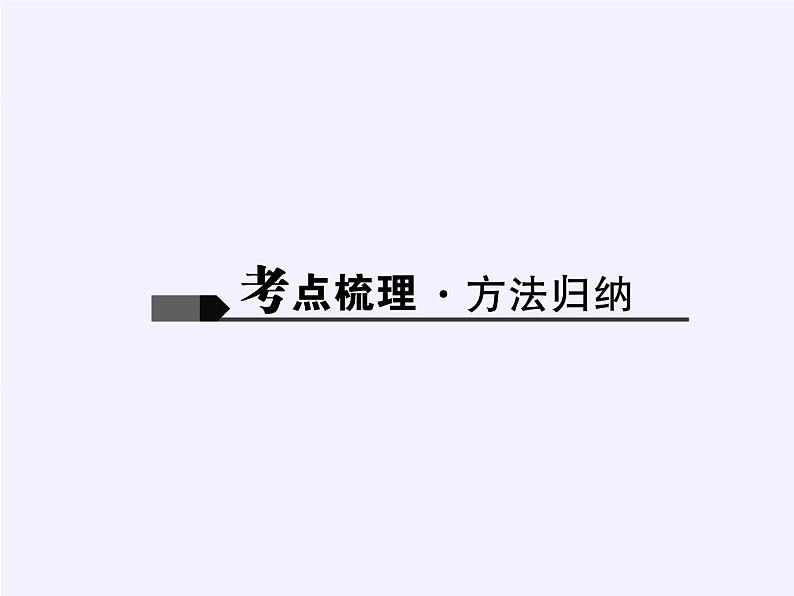 考点梳理 · 方法归纳